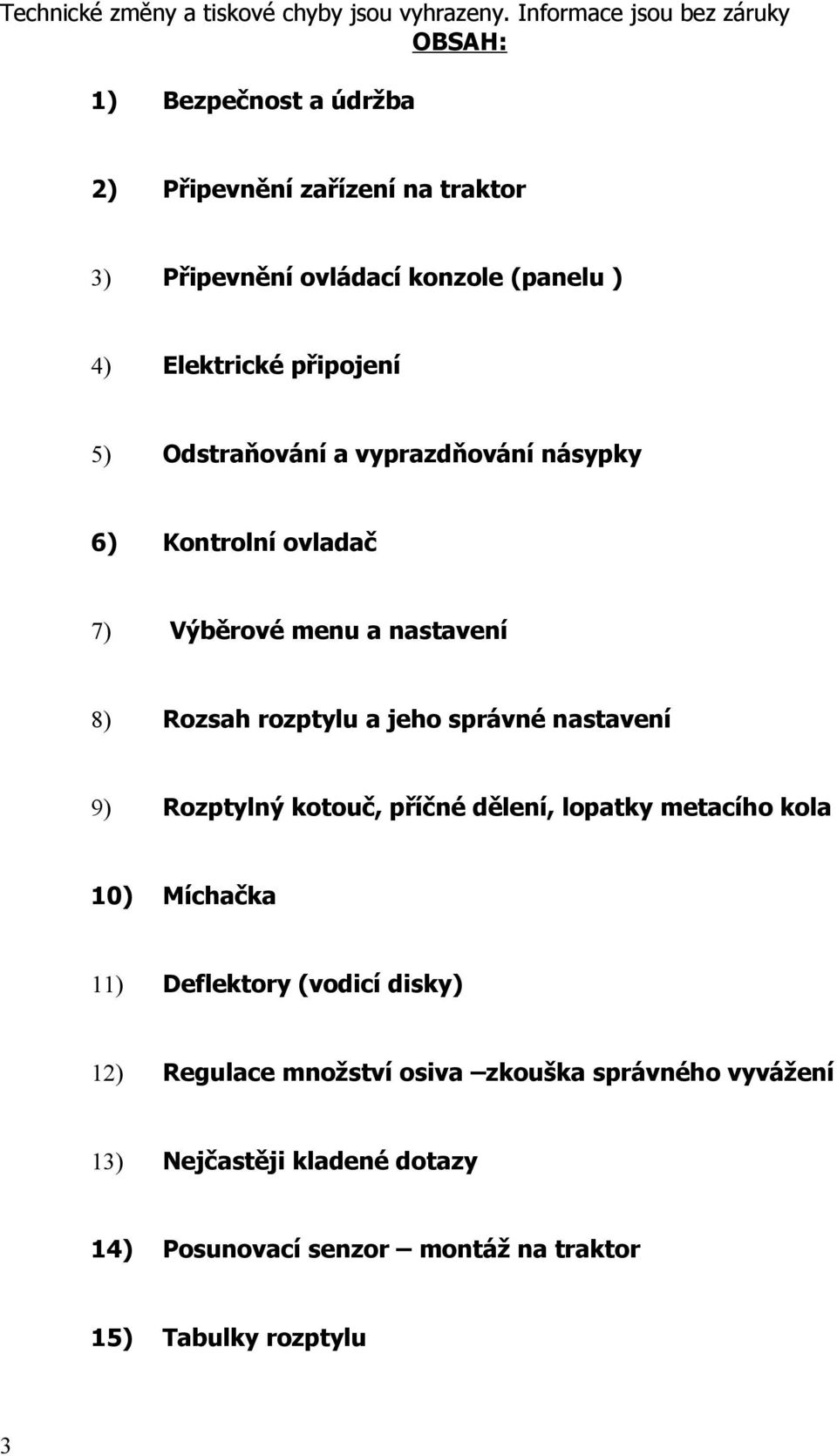 Technické změny a tiskové chyby jsou vyhrazeny. Informace jsou bez záruky

OBSAH:

1) Bezpečnost a údržba

2) Připevnění zařízení na traktor

3) Připevnění ovládací konzole (panelu )

4) Elektrické připojení

5) Odstraňování a vyprazdňování násypky

6) Kontrolní ovladač

7) Výběrové menu a nastavení

8) Rozsah rozptylu a jeho správné nastavení

9) Rozptylný kotouč, příčné dělení, lopatky metacího kola

10) Míchačka

11) Deflektory (vodicí disky)

12) Regulace množství osiva –zkouška správného vyvážení

13) Nejčastěji kladené dotazy

14) Posunovací senzor – montáž na traktor

15) Tabulky rozptylu

3